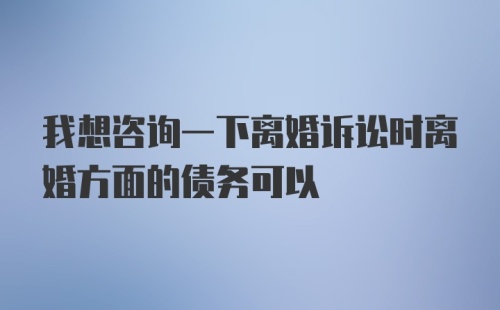 我想咨询一下离婚诉讼时离婚方面的债务可以